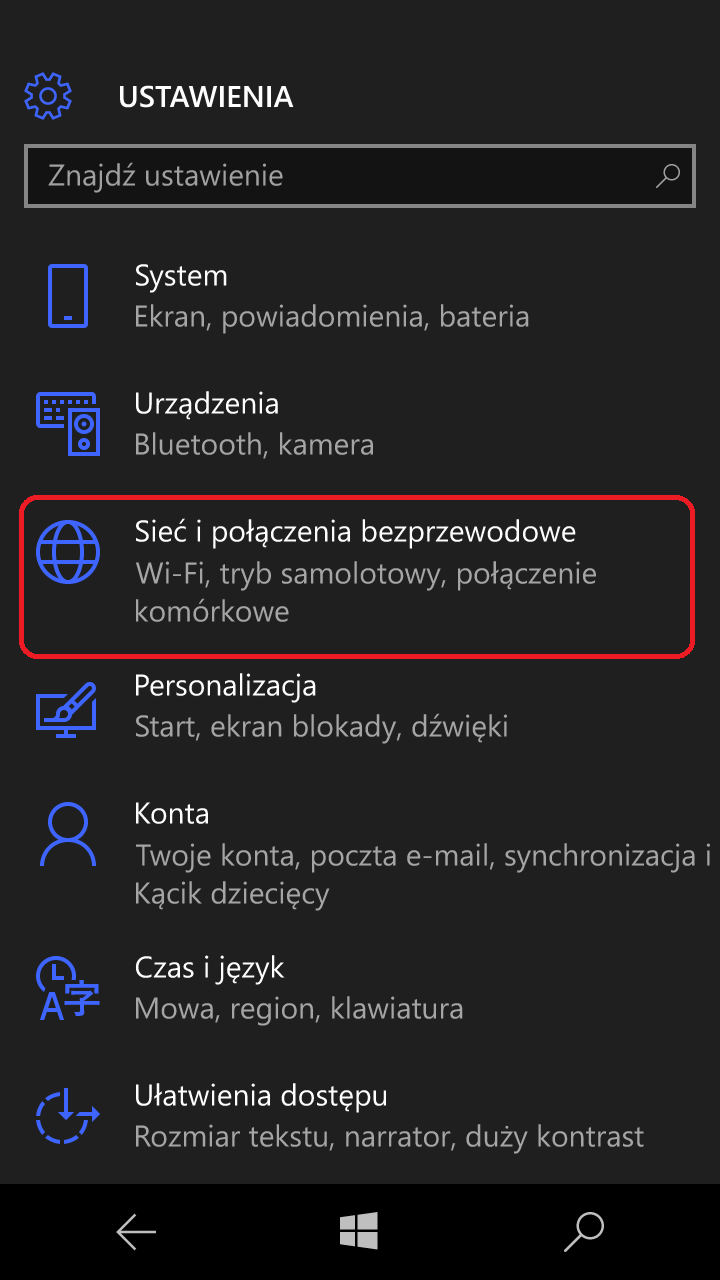 USTAWIENIA

Znajdź ustawienie

System
Ekran, powiadomienia, bateria

Urządzenia
Bluetooth, kamera

Sieć i połączenia bezprzewodowe
Wi-Fi, tryb samolotowy, połączenie komórkowe

Personalizacja
Start, ekran blokady, dźwięki

Konta
Twoje konta, poczta e-mail, synchronizacja i Kącik dziecięcy

Czas i język
Mowa, region, klawiatura

Ułatwienia dostępu
Rozmiar tekstu, narrator, duży kontrast